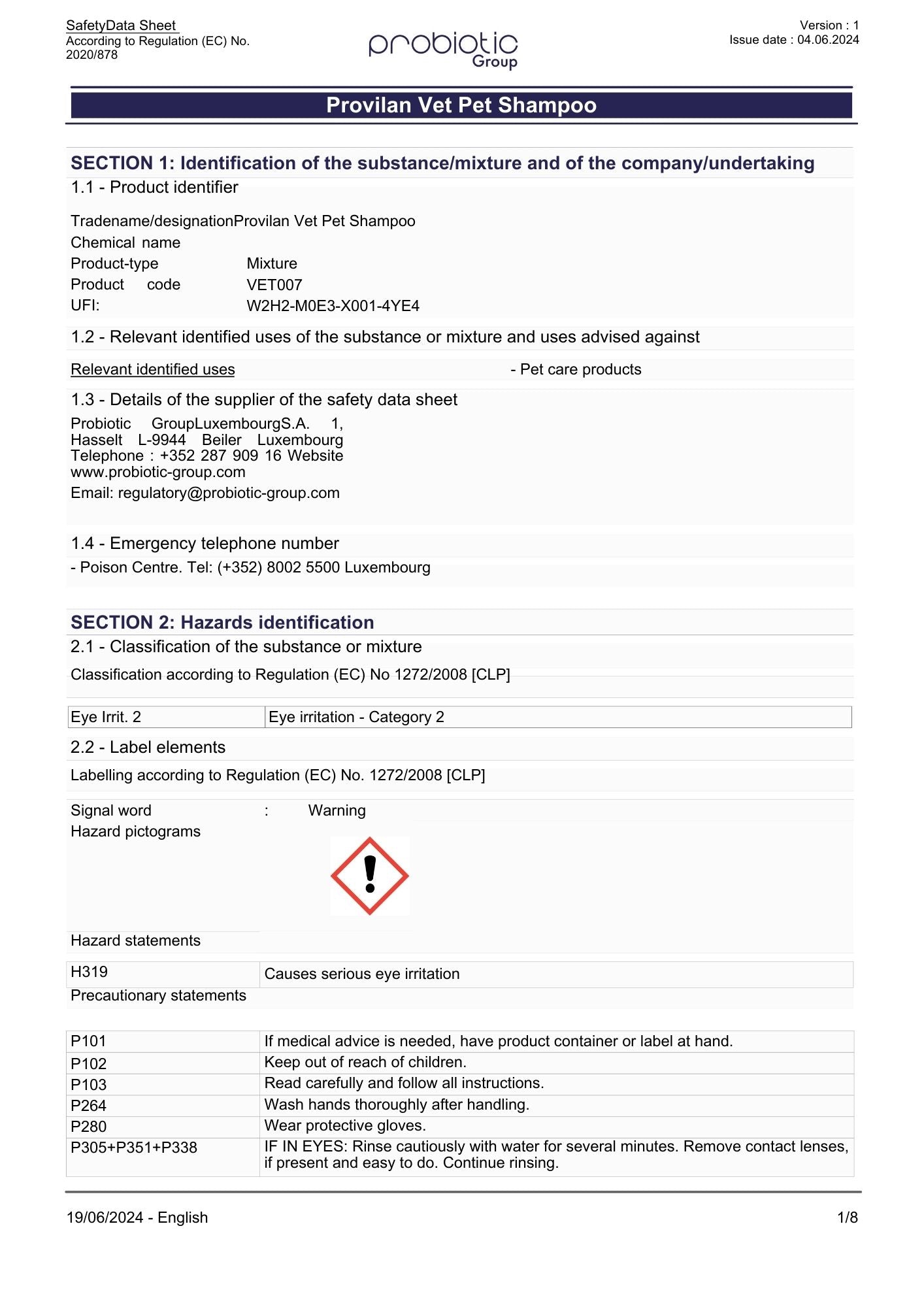 SafetyData Sheet
According to Regulation (EC) No. 2020/878

probiotic Group

Version : 1
Issue date : 04.06.2024

Provilan Vet Pet Shampoo

SECTION 1: Identification of the substance/mixture and of the company/undertaking

1.1 - Product identifier

Tradename/designationProvilan Vet Pet Shampoo
Chemical name
Product-type Mixture
Product code VET007
UFI: W2H2-M0E3-X001-4YE4

1.2 - Relevant identified uses of the substance or mixture and uses advised against

Relevant identified uses - Pet care products

1.3 - Details of the supplier of the safety data sheet

Probiotic GroupLuxembourgS.A. 1, Hasselt L-9944 Beiler Luxembourg Telephone : +352 287 909 16 Website www.probiotic-group.com
Email: regulatory@probiotic-group.com

1.4 - Emergency telephone number

- Poison Centre. Tel: (+352) 8002 5500 Luxembourg

SECTION 2: Hazards identification

2.1 - Classification of the substance or mixture

Classification according to Regulation (EC) No 1272/2008 [CLP]

| Eye Irrit. 2 | Eye irritation - Category 2 |
|---|---|

2.2 - Label elements

Labelling according to Regulation (EC) No. 1272/2008 [CLP]

Signal word : Warning
Hazard pictograms

Hazard statements

| H319 | Causes serious eye irritation |
|---|---|

Precautionary statements

| P101 | If medical advice is needed, have product container or label at hand. |
|---|---|
| P102 | Keep out of reach of children. |
| P103 | Read carefully and follow all instructions. |
| P264 | Wash hands thoroughly after handling. |
| P280 | Wear protective gloves. |
| P305+P351+P338 | IF IN EYES: Rinse cautiously with water for several minutes. Remove contact lenses, if present and easy to do. Continue rinsing. |

19/06/2024 - English 1/8